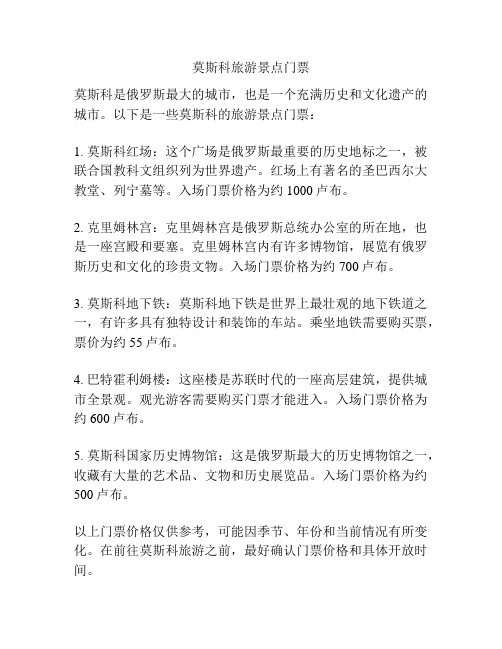 莫斯科旅游景点门票

莫斯科是俄罗斯最大的城市，也是一个充满历史和文化遗产的城市。以下是一些莫斯科的旅游景点门票：

1. 莫斯科红场：这个广场是俄罗斯最重要的历史地标之一，被联合国教科文组织列为世界遗产。红场上有著名的圣巴西尔大教堂、列宁墓等。入场门票价格为约 1000 卢布。

2. 克里姆林宫：克里姆林宫是俄罗斯总统办公室的所在地，也是一座宫殿和要塞。克里姆林宫内有许多博物馆，展览有俄罗斯历史和文化的珍贵文物。入场门票价格为约 700 卢布。

3. 莫斯科地下铁：莫斯科地下铁是世界上最壮观的地下铁道之一，有许多具有独特设计和装饰的车站。乘坐地铁需要购买票，票价为约 55 卢布。

4. 巴特霍利姆楼：这座楼是苏联时代的一座高层建筑，提供城市全景观。观光游客需要购买门票才能进入。入场门票价格为约 600 卢布。

5. 莫斯科国家历史博物馆：这是俄罗斯最大的历史博物馆之一，收藏有大量的艺术品、文物和历史展览品。入场门票价格为约 500 卢布。

以上门票价格仅供参考，可能因季节、年份和当前情况有所变化。在前往莫斯科旅游之前，最好确认门票价格和具体开放时间。